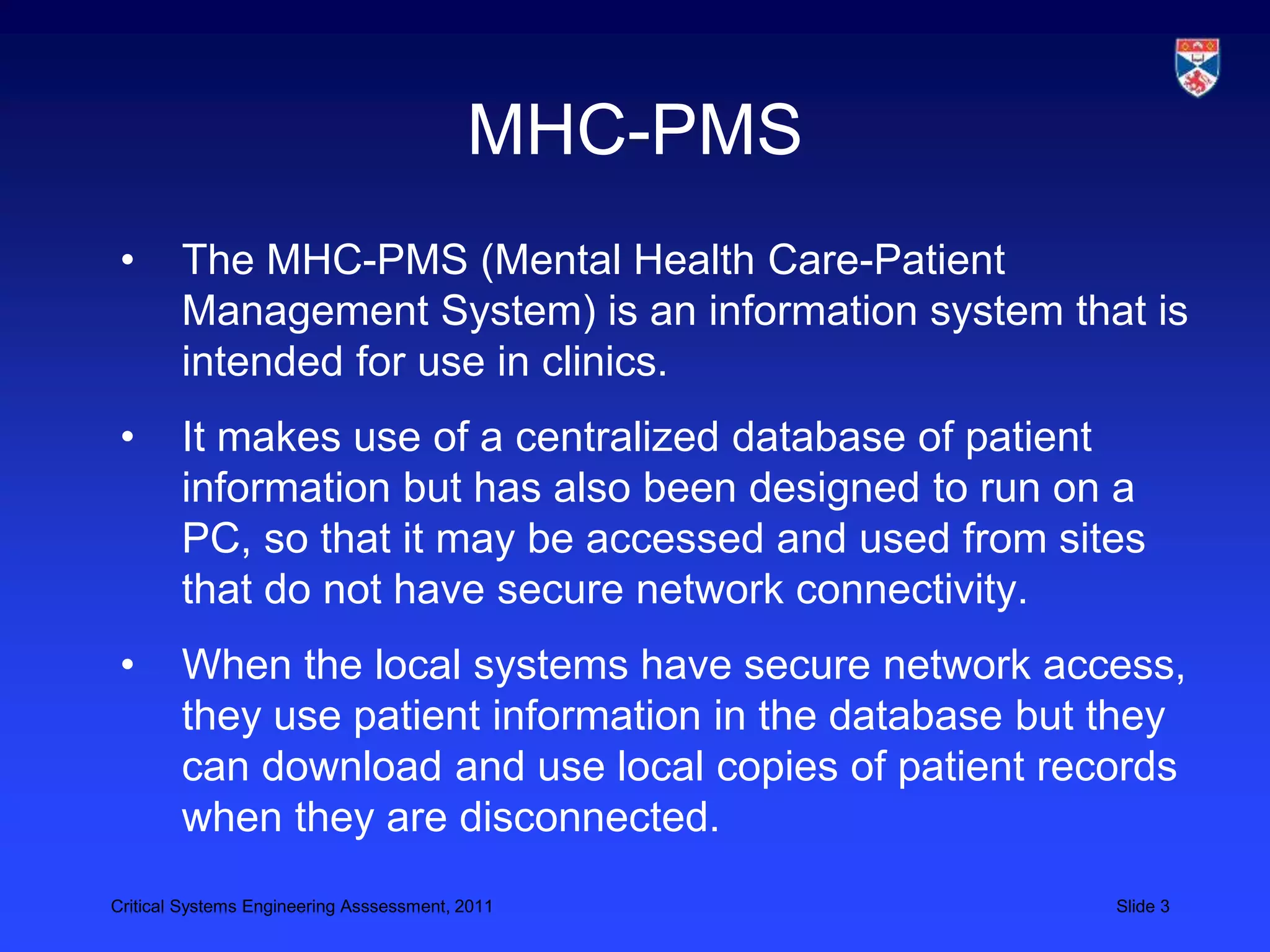 MHC-PMS

• The MHC-PMS (Mental Health Care-Patient Management System) is an information system that is intended for use in clinics.

• It makes use of a centralized database of patient information but has also been designed to run on a PC, so that it may be accessed and used from sites that do not have secure network connectivity.

• When the local systems have secure network access, they use patient information in the database but they can download and use local copies of patient records when they are disconnected.

Critical Systems Engineering Asssessment, 2011

Slide 3